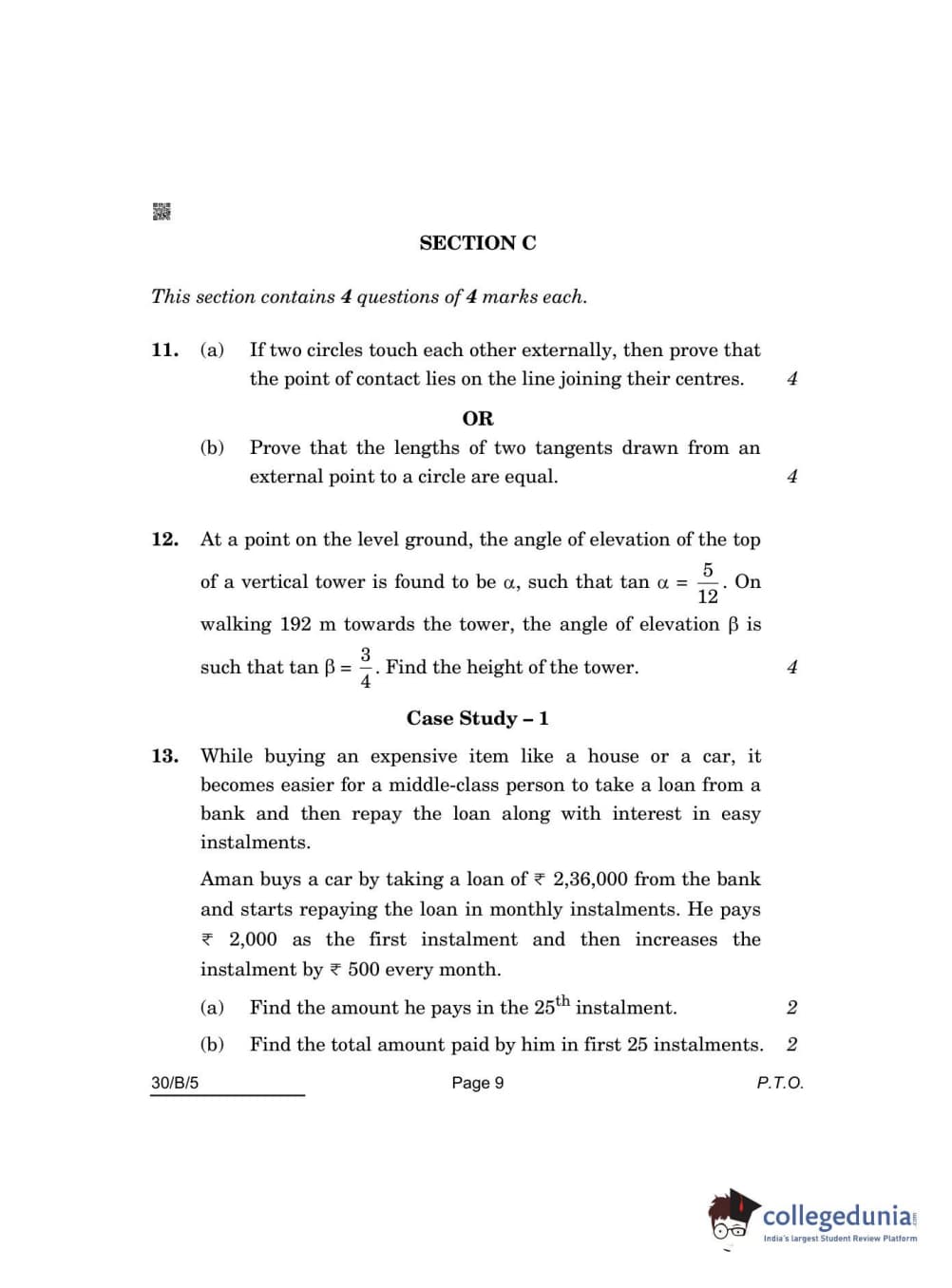 SECTION C

This section contains 4 questions of 4 marks each.

11. (a) If two circles touch each other externally, then prove that the point of contact lies on the line joining their centres. 4

OR

(b) Prove that the lengths of two tangents drawn from an external point to a circle are equal. 4

12. At a point on the level ground, the angle of elevation of the top of a vertical tower is found to be $\alpha$, such that $\tan \alpha = \frac{5}{12}$. On walking 192 m towards the tower, the angle of elevation $\beta$ is such that $\tan \beta = \frac{3}{4}$. Find the height of the tower. 4

Case Study – 1

13. While buying an expensive item like a house or a car, it becomes easier for a middle-class person to take a loan from a bank and then repay the loan along with interest in easy instalments.

Aman buys a car by taking a loan of ₹ 2,36,000 from the bank and starts repaying the loan in monthly instalments. He pays ₹ 2,000 as the first instalment and then increases the instalment by ₹ 500 every month.

(a) Find the amount he pays in the $25^{th}$ instalment. 2

(b) Find the total amount paid by him in first 25 instalments. 2

30/B/5 Page 9 P.T.O.

collegedunia
India's largest Student Review Platform